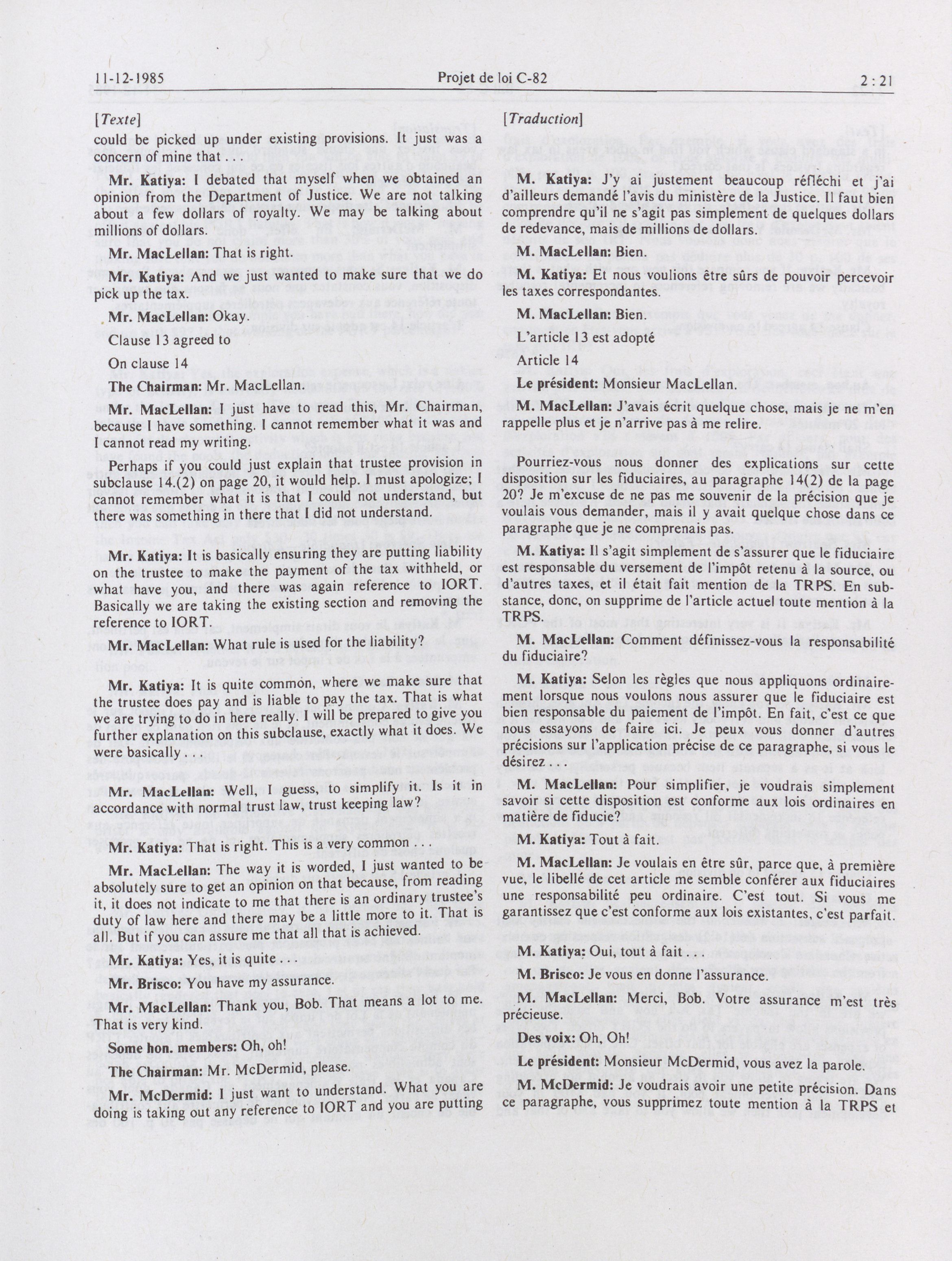 11-12-1985 Projet de loi C-82 2 : 21

[Texte]

could be picked up under existing provisions. It just was a concern of mine that . . .

Mr. Katiya: I debated that myself when we obtained an opinion from the Department of Justice. We are not talking about a few dollars of royalty. We may be talking about millions of dollars.

Mr. MacLellan: That is right.

Mr. Katiya: And we just wanted to make sure that we do pick up the tax.

Mr. MacLellan: Okay.

Clause 13 agreed to

On clause 14

The Chairman: Mr. MacLellan.

Mr. MacLellan: I just have to read this, Mr. Chairman, because I have something. I cannot remember what it was and I cannot read my writing.

Perhaps if you could just explain that trustee provision in subclause 14.(2) on page 20, it would help. I must apologize; I cannot remember what it is that I could not understand, but there was something in there that I did not understand.

Mr. Katiya: It is basically ensuring they are putting liability on the trustee to make the payment of the tax withheld, or what have you, and there was again reference to IORT. Basically we are taking the existing section and removing the reference to IORT.

Mr. MacLellan: What rule is used for the liability?

Mr. Katiya: It is quite common, where we make sure that the trustee does pay and is liable to pay the tax. That is what we are trying to do in here really. I will be prepared to give you further explanation on this subclause, exactly what it does. We were basically . . .

Mr. MacLellan: Well, I guess, to simplify it. Is it in accordance with normal trust law, trust keeping law?

Mr. Katiya: That is right. This is a very common . . .

Mr. MacLellan: The way it is worded, I just wanted to be absolutely sure to get an opinion on that because, from reading it, it does not indicate to me that there is an ordinary trustee's duty of law here and there may be a little more to it. That is all. But if you can assure me that all that is achieved.

Mr. Katiya: Yes, it is quite . . .

Mr. Brisco: You have my assurance.

Mr. MacLellan: Thank you, Bob. That means a lot to me. That is very kind.

Some hon. members: Oh, oh!

The Chairman: Mr. McDermid, please.

Mr. McDermid: I just want to understand. What you are doing is taking out any reference to IORT and you are putting

[Traduction]

M. Katiya: J'y ai justement beaucoup réfléchi et j'ai d'ailleurs demandé l'avis du ministère de la Justice. Il faut bien comprendre qu'il ne s'agit pas simplement de quelques dollars de redevance, mais de millions de dollars.

M. MacLellan: Bien.

M. Katiya: Et nous voulions être sûrs de pouvoir percevoir les taxes correspondantes.

M. MacLellan: Bien.

L'article 13 est adopté

Article 14

Le président: Monsieur MacLellan.

M. MacLellan: J'avais écrit quelque chose, mais je ne m'en rappelle plus et je n'arrive pas à me relire.

Pourriez-vous nous donner des explications sur cette disposition sur les fiduciaires, au paragraphe 14(2) de la page 20? Je m'excuse de ne pas me souvenir de la précision que je voulais vous demander, mais il y avait quelque chose dans ce paragraphe que je ne comprenais pas.

M. Katiya: Il s'agit simplement de s'assurer que le fiduciaire est responsable du versement de l'impôt retenu à la source, ou d'autres taxes, et il était fait mention de la TRPS. En substance, donc, on supprime de l'article actuel toute mention à la TRPS.

M. MacLellan: Comment définissez-vous la responsabilité du fiduciaire?

M. Katiya: Selon les règles que nous appliquons ordinairement lorsque nous voulons nous assurer que le fiduciaire est bien responsable du paiement de l'impôt. En fait, c'est ce que nous essayons de faire ici. Je peux vous donner d'autres précisions sur l'application précise de ce paragraphe, si vous le désirez . . .

M. MacLellan: Pour simplifier, je voudrais simplement savoir si cette disposition est conforme aux lois ordinaires en matière de fiducie?

M. Katiya: Tout à fait.

M. MacLellan: Je voulais en être sûr, parce que, à première vue, le libellé de cet article me semble conférer aux fiduciaires une responsabilité peu ordinaire. C'est tout. Si vous me garantissez que c'est conforme aux lois existantes, c'est parfait.

M. Katiya: Oui, tout à fait . . .

M. Brisco: Je vous en donne l'assurance.

M. MacLellan: Merci, Bob. Votre assurance m'est très précieuse.

Des voix: Oh, Oh!

Le président: Monsieur McDermid, vous avez la parole.

M. McDermid: Je voudrais avoir une petite précision. Dans ce paragraphe, vous supprimez toute mention à la TRPS et